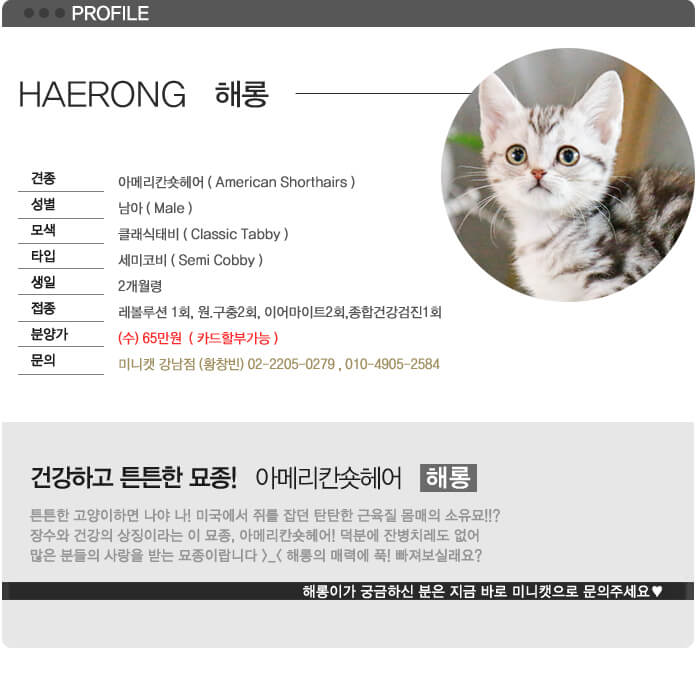 PROFILE

HAERONG 해롱

| 견종 | 아메리칸숏헤어 ( American Shorthairs ) |
|---|---|
| 성별 | 남아 ( Male ) |
| 모색 | 클래식태비 ( Classic Tabby ) |
| 타입 | 세미코비 ( Semi Cobby ) |
| 생일 | 2개월령 |
| 접종 | 레볼루션 1회, 원.구충2회, 이어마이트2회,종합건강검진1회 |
| 분양가 | (수) 65만원 ( 카드할부가능 ) |
| 문의 | 미니캣 강남점 (황창빈) 02-2205-0279 , 010-4905-2584 |

건강하고 튼튼한 묘종! 아메리칸숏헤어 해롱

튼튼한 고양이하면 나야 나! 미국에서 쥐를 잡던 탄탄한 근육질 몸매의 소유묘!!? 장수와 건강의 상징이라는 이 묘종, 아메리칸숏헤어! 덕분에 잔병치레도 없어 많은 분들의 사랑을 받는 묘종이랍니다 ﹥_﹤ 해롱의 매력에 푹! 빠져보실래요?

해롱이가 궁금하신 분은 지금 바로 미니캣으로 문의주세요♥